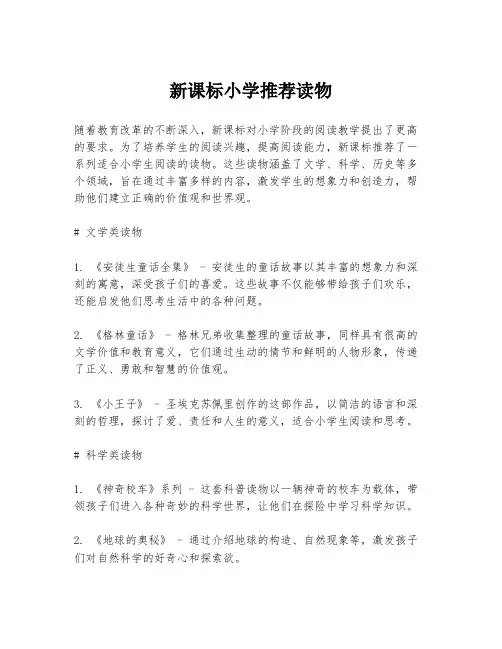 新课标小学推荐读物

随着教育改革的不断深入，新课标对小学阶段的阅读教学提出了更高的要求。为了培养学生的阅读兴趣，提高阅读能力，新课标推荐了一系列适合小学生阅读的读物。这些读物涵盖了文学、科学、历史等多个领域，旨在通过丰富多样的内容，激发学生的想象力和创造力，帮助他们建立正确的价值观和世界观。

# 文学类读物

1. 《安徒生童话全集》 - 安徒生的童话故事以其丰富的想象力和深刻的寓意，深受孩子们的喜爱。这些故事不仅能够带给孩子们欢乐，还能启发他们思考生活中的各种问题。

2. 《格林童话》 - 格林兄弟收集整理的童话故事，同样具有很高的文学价值和教育意义，它们通过生动的情节和鲜明的人物形象，传递了正义、勇敢和智慧的价值观。

3. 《小王子》 - 圣埃克苏佩里创作的这部作品，以简洁的语言和深刻的哲理，探讨了爱、责任和人生的意义，适合小学生阅读和思考。

# 科学类读物

1. 《神奇校车》系列 - 这套科普读物以一辆神奇的校车为载体，带领孩子们进入各种奇妙的科学世界，让他们在探险中学习科学知识。

2. 《地球的奥秘》 - 通过介绍地球的构造、自然现象等，激发孩子们对自然科学的好奇心和探索欲。